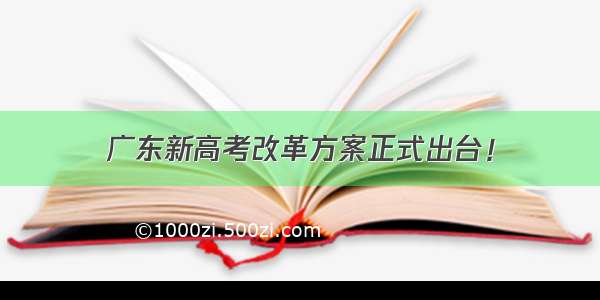 广东新高考改革方案正式出台！

©1000zi.500zi.com